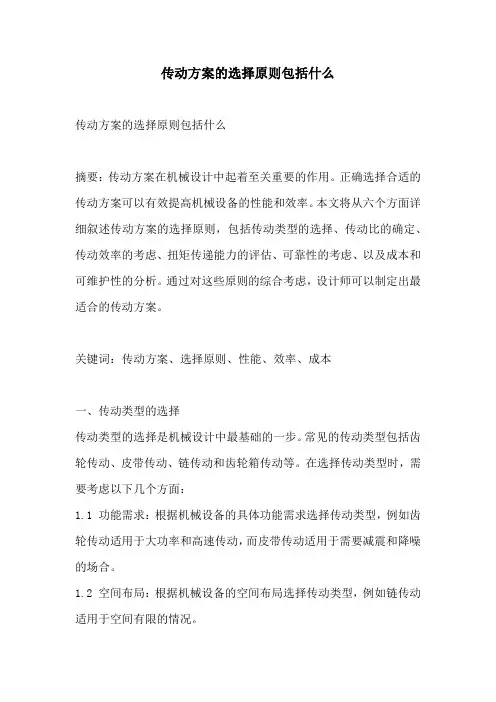 传动方案的选择原则包括什么

传动方案的选择原则包括什么

摘要：传动方案在机械设计中起着至关重要的作用。正确选择合适的传动方案可以有效提高机械设备的性能和效率。本文将从六个方面详细叙述传动方案的选择原则，包括传动类型的选择、传动比的确定、传动效率的考虑、扭矩传递能力的评估、可靠性的考虑、以及成本和可维护性的分析。通过对这些原则的综合考虑，设计师可以制定出最适合的传动方案。

关键词：传动方案、选择原则、性能、效率、成本

一、传动类型的选择
传动类型的选择是机械设计中最基础的一步。常见的传动类型包括齿轮传动、皮带传动、链传动和齿轮箱传动等。在选择传动类型时，需要考虑以下几个方面：
1.1 功能需求：根据机械设备的具体功能需求选择传动类型，例如齿轮传动适用于大功率和高速传动，而皮带传动适用于需要减震和降噪的场合。
1.2 空间布局：根据机械设备的空间布局选择传动类型，例如链传动适用于空间有限的情况。